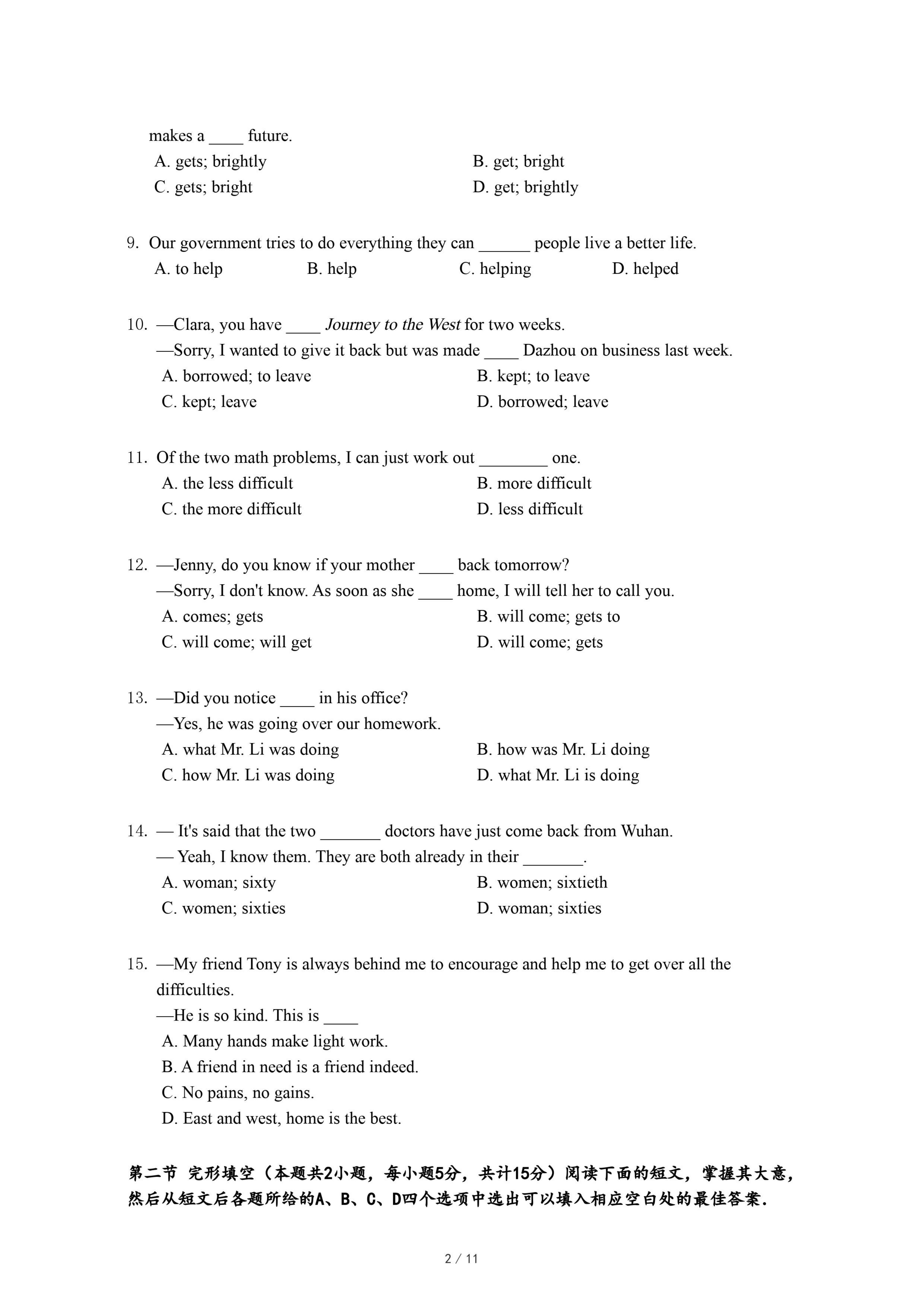 makes a ____ future.
A. gets; brightly
B. get; bright
C. gets; bright
D. get; brightly

9. Our government tries to do everything they can ______ people live a better life.
A. to help
B. help
C. helping
D. helped

10. —Clara, you have ____ Journey to the West for two weeks.
—Sorry, I wanted to give it back but was made ____ Dazhou on business last week.
A. borrowed; to leave
B. kept; to leave
C. kept; leave
D. borrowed; leave

11. Of the two math problems, I can just work out ________ one.
A. the less difficult
B. more difficult
C. the more difficult
D. less difficult

12. —Jenny, do you know if your mother ____ back tomorrow?
—Sorry, I don't know. As soon as she ____ home, I will tell her to call you.
A. comes; gets
B. will come; gets to
C. will come; will get
D. will come; gets

13. —Did you notice ____ in his office?
—Yes, he was going over our homework.
A. what Mr. Li was doing
B. how was Mr. Li doing
C. how Mr. Li was doing
D. what Mr. Li is doing

14. — It's said that the two _______ doctors have just come back from Wuhan.
— Yeah, I know them. They are both already in their _______.
A. woman; sixty
B. women; sixtieth
C. women; sixties
D. woman; sixties

15. —My friend Tony is always behind me to encourage and help me to get over all the difficulties.
—He is so kind. This is ____
A. Many hands make light work.
B. A friend in need is a friend indeed.
C. No pains, no gains.
D. East and west, home is the best.

第二节 完形填空（本题共2小题，每小题5分，共计15分）阅读下面的短文，掌握其大意，然后从短文后各题所给的A、B、C、D四个选项中选出可以填入相应空白处的最佳答案.

2 / 11